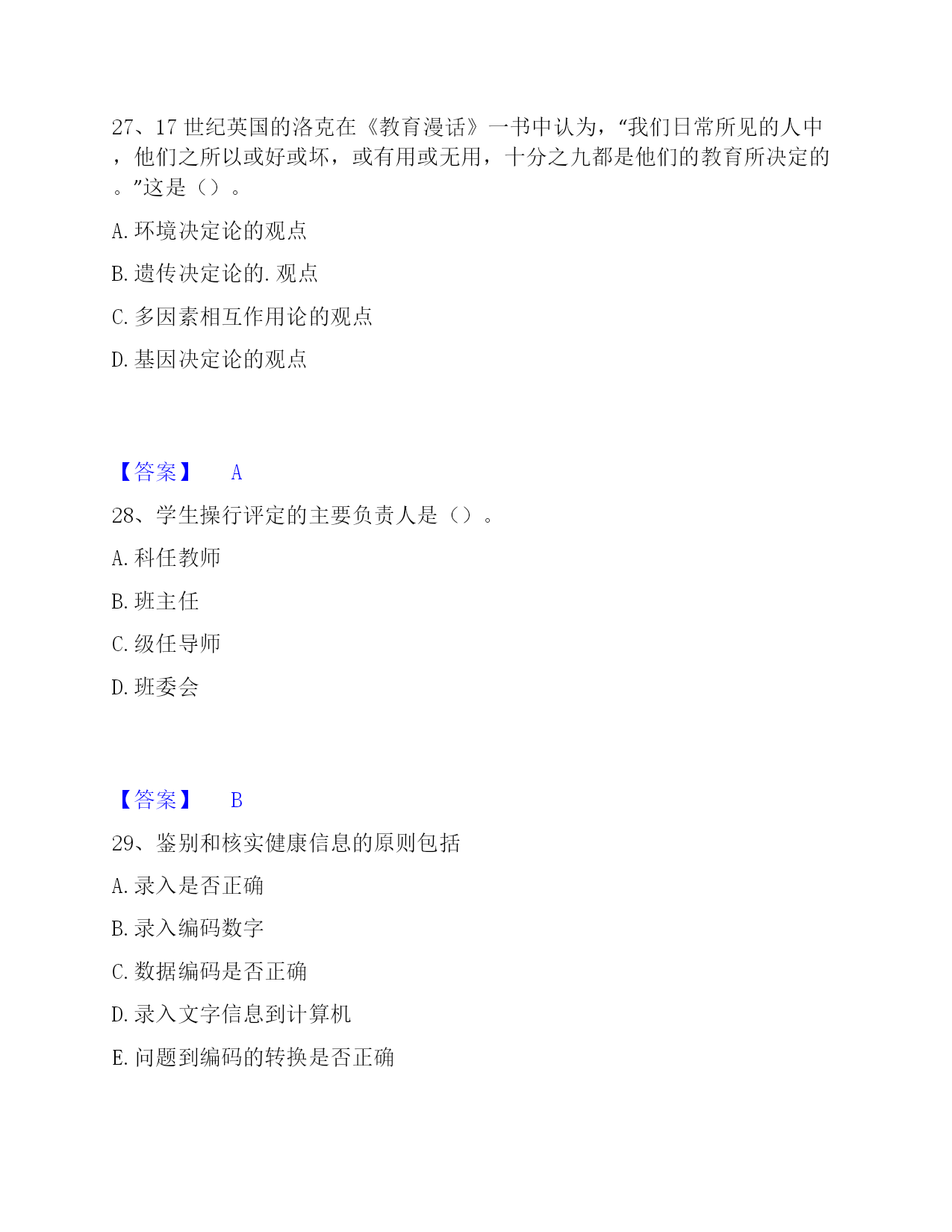 27、17 世纪英国的洛克在《教育漫话》一书中认为，“我们日常所见的人中，他们之所以或好或坏，或有用或无用，十分之九都是他们的教育所决定的。”这是（）。

A. 环境决定论的观点

B. 遗传决定论的. 观点

C. 多因素相互作用论的观点

D. 基因决定论的观点

【答案】 A

28、学生操行评定的主要负责人是（）。

A. 科任教师

B. 班主任

C. 级任导师

D. 班委会

【答案】 B

29、鉴别和核实健康信息的原则包括

A. 录入是否正确

B. 录入编码数字

C. 数据编码是否正确

D. 录入文字信息到计算机

E. 问题到编码的转换是否正确